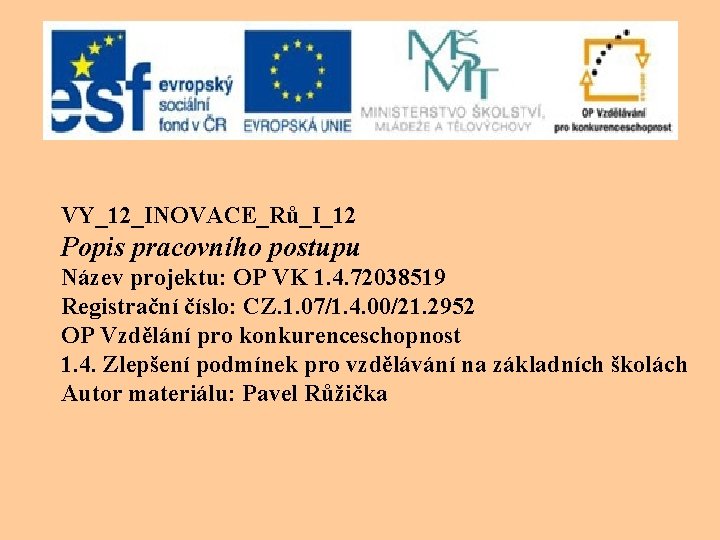 esf evropský sociální fond v ČR

EVROPSKÁ UNIE

MŠMT
MINISTERSTVO ŠKOLSTVÍ, MLÁDEŽE A TĚLOVÝCHOVY

OP Vzdělávání pro konkurenceschopnost

VY_12_INOVACE_Rů_I_12
Popis pracovního postupu
Název projektu: OP VK 1.4.72038519
Registrační číslo: CZ.1.07/1.4.00/21.2952
OP Vzdělání pro konkurenceschopnost
1.4. Zlepšení podmínek pro vzdělávání na základních školách
Autor materiálu: Pavel Růžička